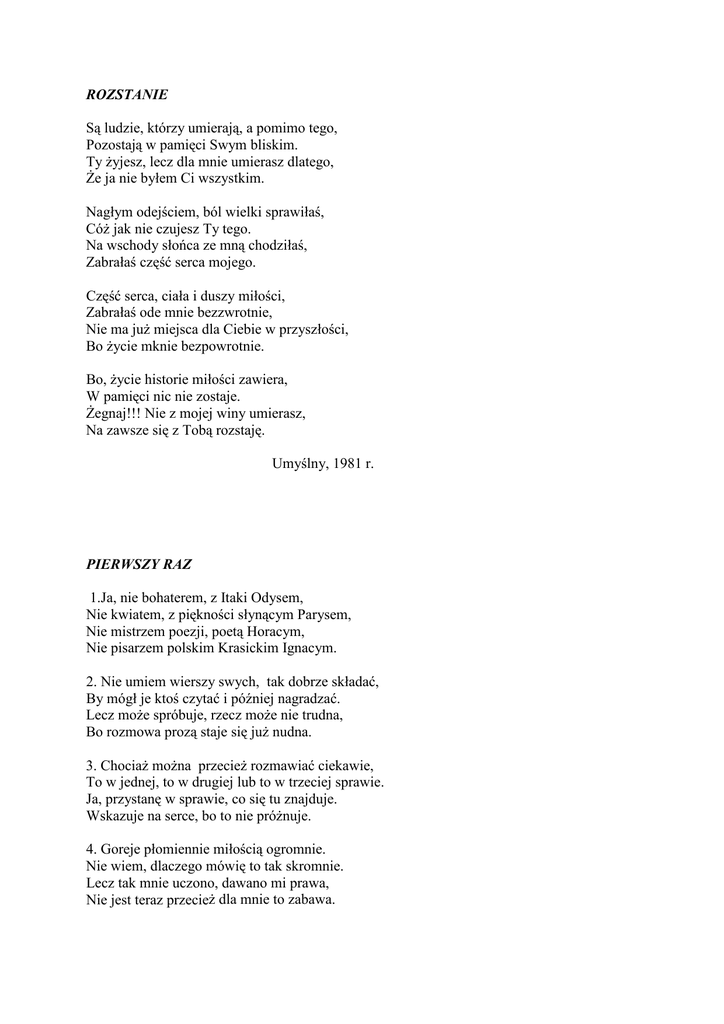 ROZSTANIE

Są ludzie, którzy umierają, a pomimo tego,
Pozostają w pamięci Swym bliskim.
Ty żyjesz, lecz dla mnie umierasz dlatego,
Że ja nie byłem Ci wszystkim.

Nagłym odejściem, ból wielki sprawiłaś,
Cóż jak nie czujesz Ty tego.
Na wschody słońca ze mną chodziłaś,
Zabrałaś część serca mojego.

Część serca, ciała i duszy miłości,
Zabrałaś ode mnie bezzwrotnie,
Nie ma już miejsca dla Ciebie w przyszłości,
Bo życie mknie bezpowrotnie.

Bo, życie historie miłości zawiera,
W pamięci nic nie zostaje.
Żegnaj!!! Nie z mojej winy umierasz,
Na zawsze się z Tobą rozstaję.

Umyślny, 1981 r.

PIERWSZY RAZ

1.Ja, nie bohaterem, z Itaki Odysem,
Nie kwiatem, z piękności słynącym Parysem,
Nie mistrzem poezji, poetą Horacym,
Nie pisarzem polskim Krasickim Ignacym.

2. Nie umiem wierszy swych, tak dobrze składać,
By mógł je ktoś czytać i później nagradzać.
Lecz może spróbuje, rzecz może nie trudna,
Bo rozmowa prozą staje się już nudna.

3. Chociaż można przecież rozmawiać ciekawie,
To w jednej, to w drugiej lub to w trzeciej sprawie.
Ja, przystanę w sprawie, co się tu znajduje.
Wskazuje na serce, bo to nie próżnuje.

4. Goreje płomiennie miłością ogromnie.
Nie wiem, dlaczego mówię to tak skromnie.
Lecz tak mnie uczono, dawano mi prawa,
Nie jest teraz przecież dla mnie to zabawa.